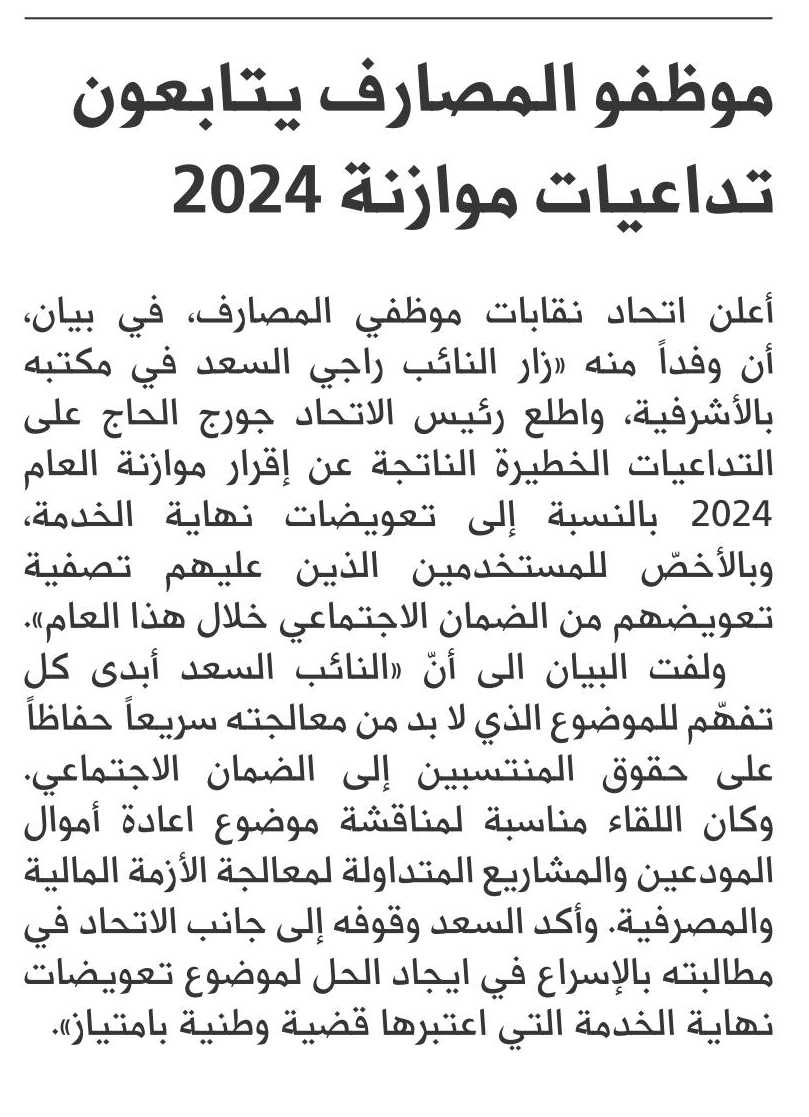 موظفو المصارف يتابعون تداعيات موازنة 2024

أعلن اتحاد نقابات موظفي المصارف، في بيان، أن وفداً منه «زار النائب راجي السعد في مكتبه بالأشرفية، واطلع رئيس الاتحاد جورج الحاج على التداعيات الخطيرة الناتجة عن إقرار موازنة العام 2024 بالنسبة إلى تعويضات نهاية الخدمة، وبالأخصّ للمستخدمين الذين عليهم تصفية تعويضهم من الضمان الاجتماعي خلال هذا العام».

ولفت البيان الى أنّ «النائب السعد أبدى كل تفهّم للموضوع الذي لا بد من معالجته سريعاً حفاظاً على حقوق المنتسبين إلى الضمان الاجتماعي. وكان اللقاء مناسبة لمناقشة موضوع اعادة أموال المودعين والمشاريع المتداولة لمعالجة الأزمة المالية والمصرفية. وأكد السعد وقوفه إلى جانب الاتحاد في مطالبته بالإسراع في ايجاد الحل لموضوع تعويضات نهاية الخدمة التي اعتبرها قضية وطنية بامتياز».